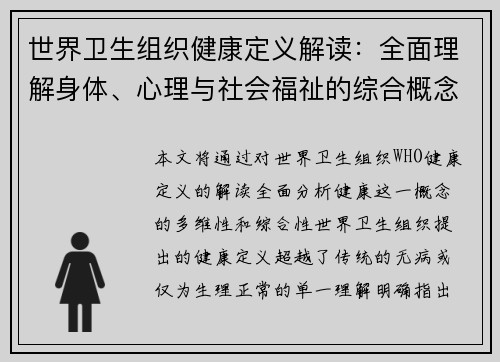 世界卫生组织健康定义解读：全面理解身体、心理与社会福祉的综合概念

本文将通过对世界卫生组织WHO健康定义的解读全面分析健康这一概念的多维性和综合性世界卫生组织提出的健康定义超越了传统的无病或仅为生理正常的单一理解明确指出